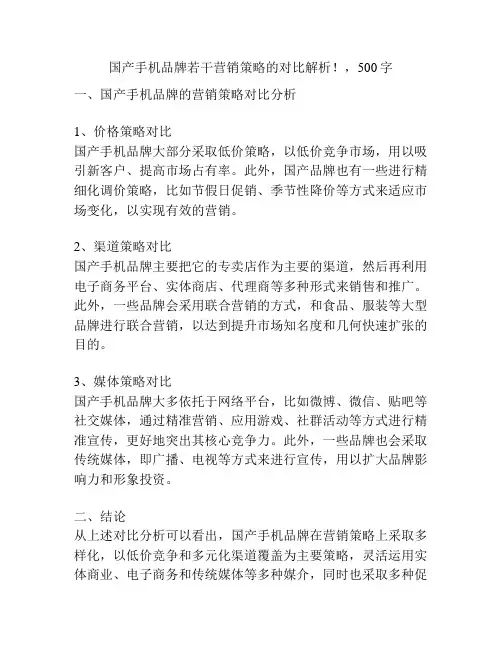 国产手机品牌若干营销策略的对比解析！，500字

一、国产手机品牌的营销策略对比分析

1、价格策略对比
国产手机品牌大部分采取低价策略，以低价竞争市场，用以吸引新客户、提高市场占有率。此外，国产品牌也有一些进行精细化调价策略，比如节假日促销、季节性降价等方式来适应市场变化，以实现有效的营销。

2、渠道策略对比
国产手机品牌主要把它的专卖店作为主要的渠道，然后再利用电子商务平台、实体商店、代理商等多种形式来销售和推广。此外，一些品牌会采用联合营销的方式，和食品、服装等大型品牌进行联合营销，以达到提升市场知名度和几何快速扩张的目的。

3、媒体策略对比
国产手机品牌大多依托于网络平台，比如微博、微信、贴吧等社交媒体，通过精准营销、应用游戏、社群活动等方式进行精准宣传，更好地突出其核心竞争力。此外，一些品牌也会采取传统媒体，即广播、电视等方式来进行宣传，用以扩大品牌影响力和形象投资。

二、结论
从上述对比分析可以看出，国产手机品牌在营销策略上采取多样化，以低价竞争和多元化渠道覆盖为主要策略，灵活运用实体商业、电子商务和传统媒体等多种媒介，同时也采取多种促